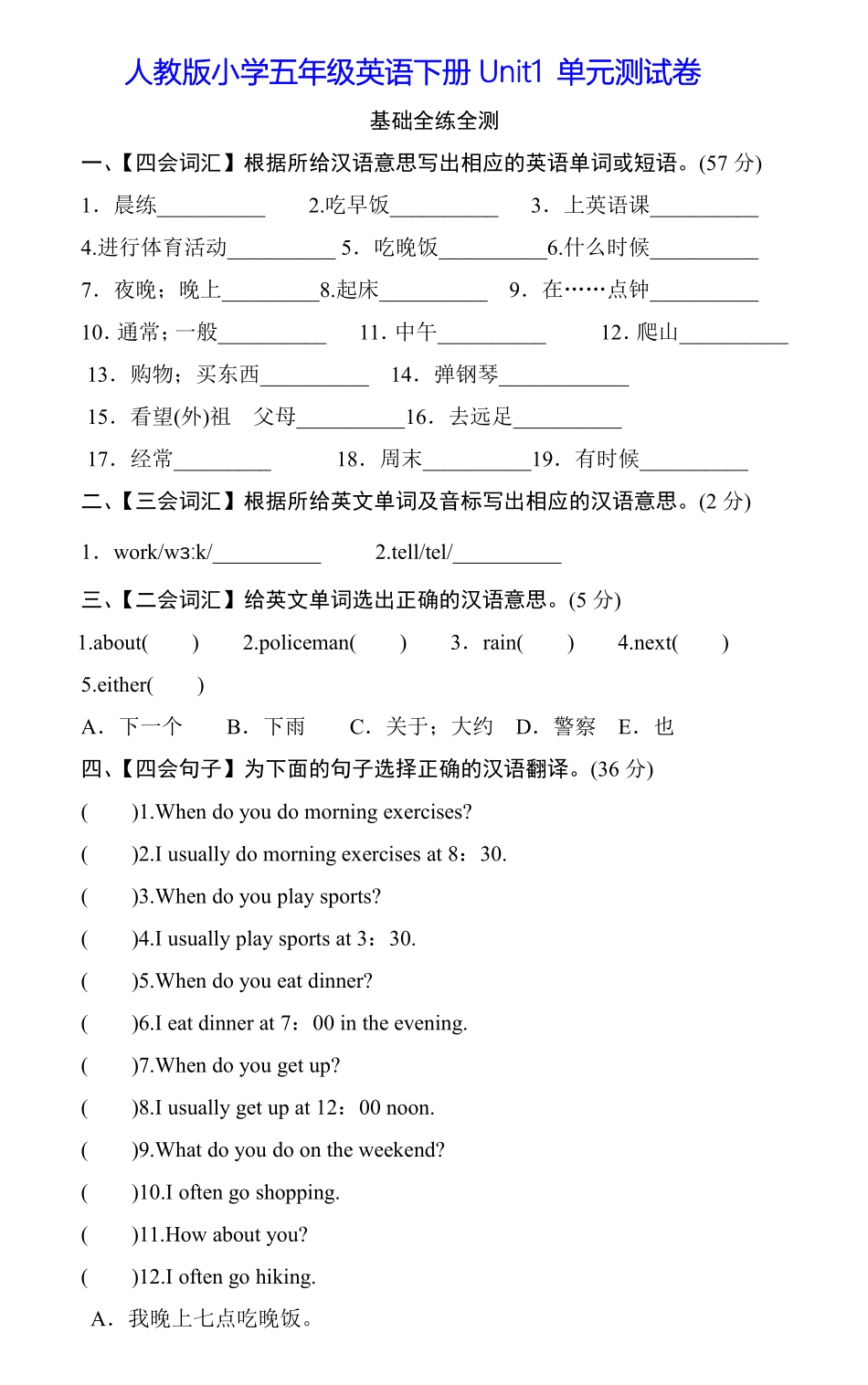 人教版小学五年级英语下册 Unit1 单元测试卷

基础全练全测

一、【四会词汇】根据所给汉语意思写出相应的英语单词或短语。(57 分)

1．晨练__________ 2.吃早饭__________ 3．上英语课__________

4.进行体育活动__________ 5．吃晚饭__________6.什么时候__________

7．夜晚；晚上_________8.起床__________ 9．在……点钟__________

10. 通常；一般__________ 11. 中午__________ 12. 爬山__________

13．购物；买东西__________ 14．弹钢琴____________

15．看望(外)祖 父母__________16．去远足__________

17．经常_________ 18．周末__________19．有时候__________

二、【三会词汇】根据所给英文单词及音标写出相应的汉语意思。(2 分)

1．work/wɜːk/__________ 2.tell/tel/__________

三、【二会词汇】给英文单词选出正确的汉语意思。(5 分)

1.about( ) 2.policeman( ) 3．rain( ) 4.next( )

5.either( )

A．下一个 B．下雨 C．关于；大约 D．警察 E．也

四、【四会句子】为下面的句子选择正确的汉语翻译。(36 分)

( )1.When do you do morning exercises?

( )2.I usually do morning exercises at 8：30.

( )3.When do you play sports?

( )4.I usually play sports at 3：30.

( )5.When do you eat dinner?

( )6.I eat dinner at 7：00 in the evening.

( )7.When do you get up?

( )8.I usually get up at 12：00 noon.

( )9.What do you do on the weekend?

( )10.I often go shopping.

( )11.How about you?

( )12.I often go hiking.

A．我晚上七点吃晚饭。